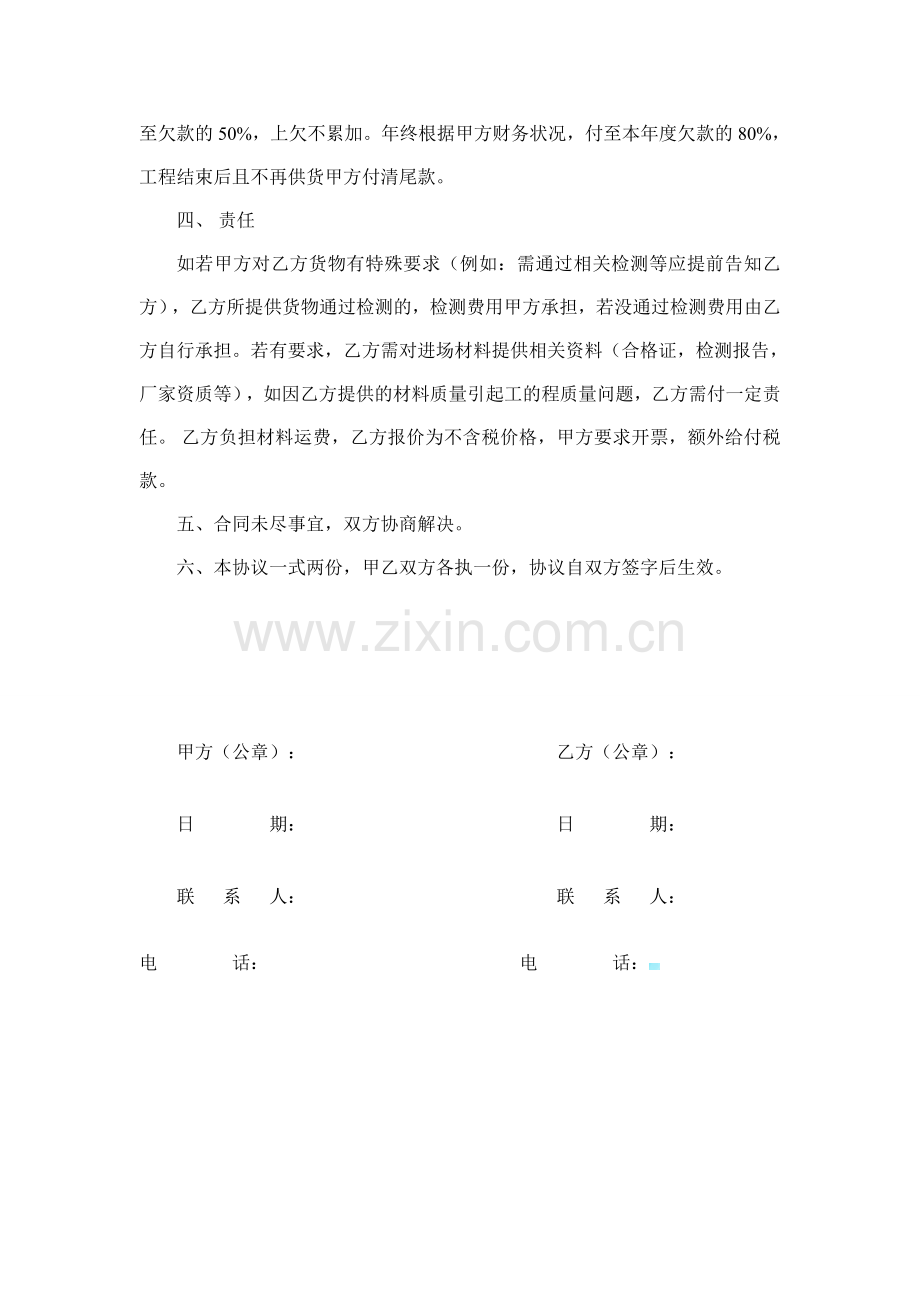 至欠款的50%，上欠不累加。年终根据甲方财务状况，付至本年度欠款的80%，工程结束后且不再供货甲方付清尾款。

四、 责任

如若甲方对乙方货物有特殊要求（例如：需通过相关检测等应提前告知乙方），乙方所提供货物通过检测的，检测费用甲方承担，若没通过检测费用由乙方自行承担。若有要求，乙方需对进场材料提供相关资料（合格证，检测报告，厂家资质等），如因乙方提供的材料质量引起工的程质量问题，乙方需付一定责任。 乙方负担材料运费，乙方报价为不含税价格，甲方要求开票，额外给付税款。

五、合同未尽事宜，双方协商解决。

六、本协议一式两份，甲乙双方各执一份，协议自双方签字后生效。

甲方（公章）： 乙方（公章）：

日 期： 日 期：

联 系 人： 联 系 人：

电 话： 电 话：

www.zixin.com.cn